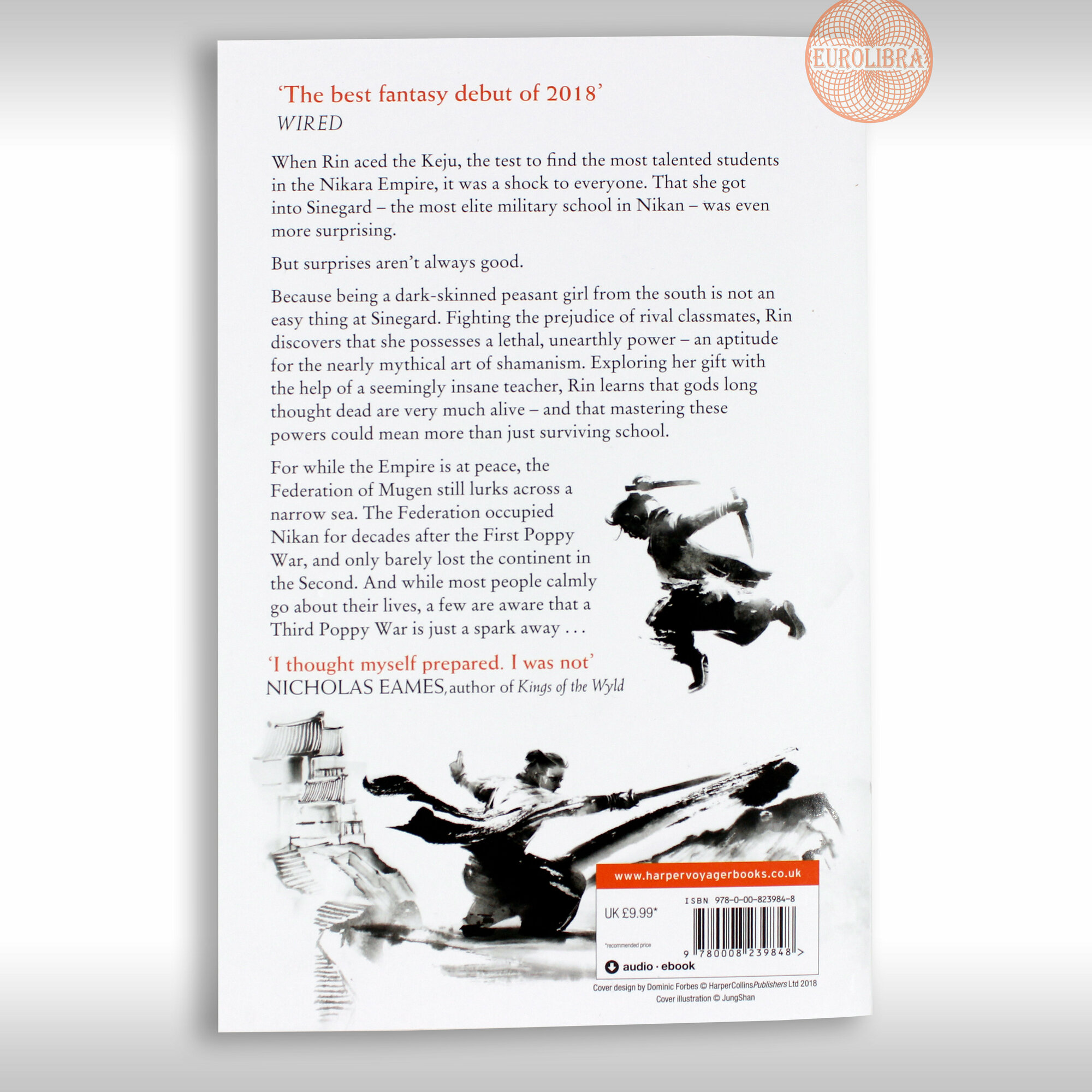 'The best fantasy debut of 2018'
WIRED

When Rin aced the Keju, the test to find the most talented students in the Nikara Empire, it was a shock to everyone. That she got into Sinegard – the most elite military school in Nikan – was even more surprising.

But surprises aren't always good.

Because being a dark-skinned peasant girl from the south is not an easy thing at Sinegard. Fighting the prejudice of rival classmates, Rin discovers that she possesses a lethal, unearthly power – an aptitude for the nearly mythical art of shamanism. Exploring her gift with the help of a seemingly insane teacher, Rin learns that gods long thought dead are very much alive – and that mastering these powers could mean more than just surviving school.

For while the Empire is at peace, the Federation of Mugen still lurks across a narrow sea. The Federation occupied Nikan for decades after the First Poppy War, and only barely lost the continent in the Second. And while most people calmly go about their lives, a few are aware that a Third Poppy War is just a spark away . . .

'I thought myself prepared. I was not'
NICHOLAS EAMES, author of Kings of the Wyld

www.harpervoyagerbooks.co.uk

UK £9.99*
*recommended price

ISBN 978-0-00-823984-8

9 780008 239848 >

audio · ebook

Cover design by Dominic Forbes © HarperCollinsPublishers Ltd 2018
Cover illustration © JungShan

EUROLIBRA